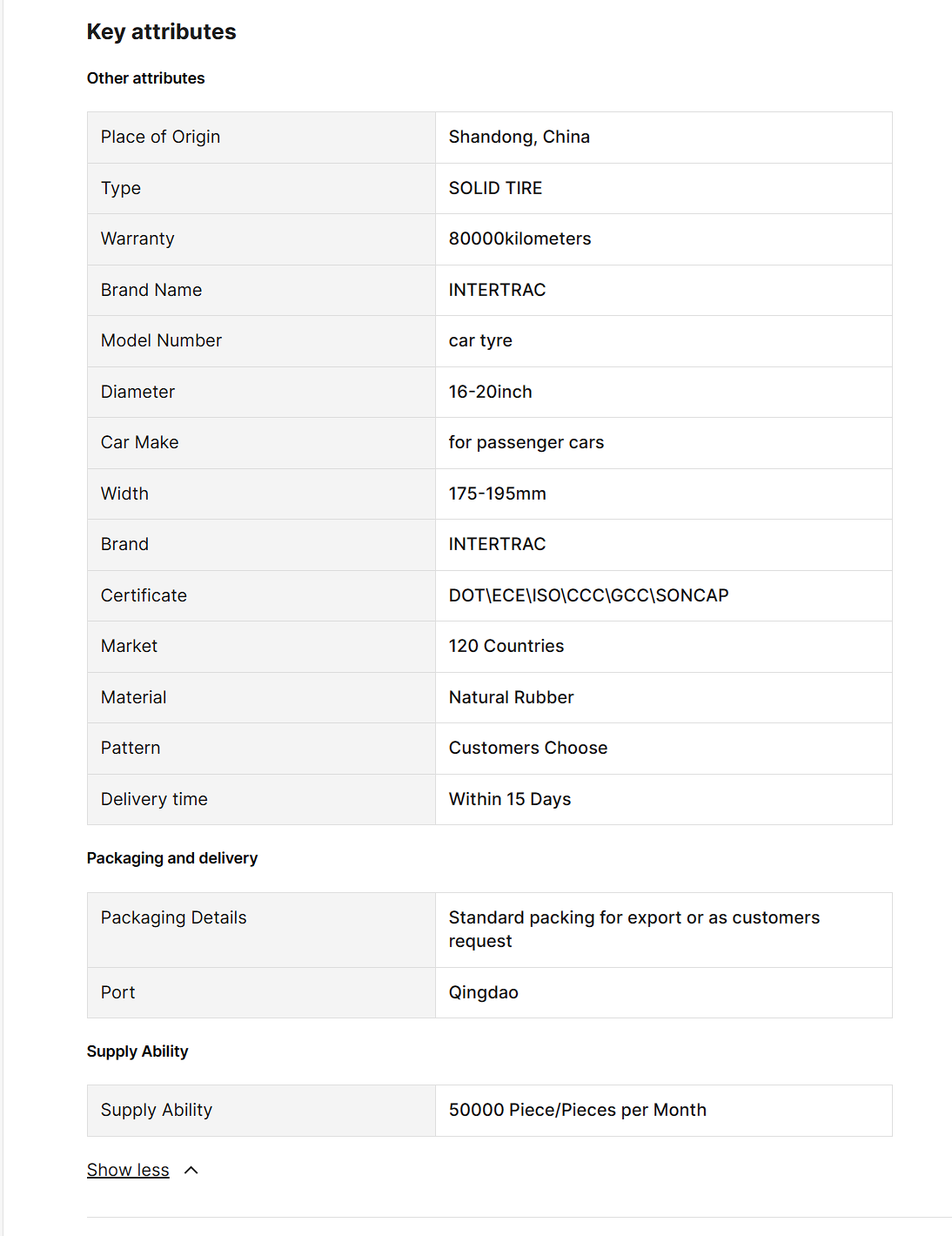 Key attributes

Other attributes

| | |
|---|---|
| Place of Origin | Shandong, China |
| Type | SOLID TIRE |
| Warranty | 80000kilometers |
| Brand Name | INTERTRAC |
| Model Number | car tyre |
| Diameter | 16-20inch |
| Car Make | for passenger cars |
| Width | 175-195mm |
| Brand | INTERTRAC |
| Certificate | DOT\ECE\ISO\CCC\GCC\SONCAP |
| Market | 120 Countries |
| Material | Natural Rubber |
| Pattern | Customers Choose |
| Delivery time | Within 15 Days |

Packaging and delivery

| | |
|---|---|
| Packaging Details | Standard packing for export or as customers request |
| Port | Qingdao |

Supply Ability

| | |
|---|---|
| Supply Ability | 50000 Piece/Pieces per Month |

Show less